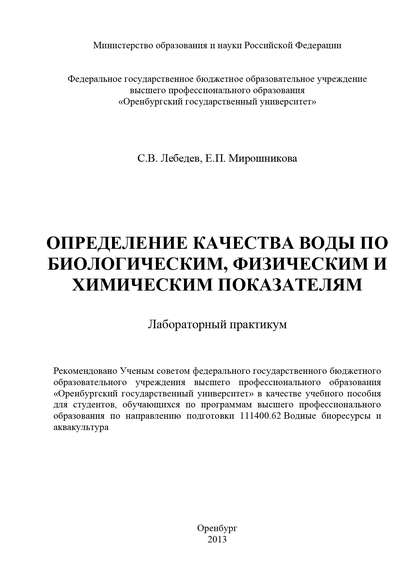 Министерство образования и науки Российской Федерации

Федеральное государственное бюджетное образовательное учреждение высшего профессионального образования «Оренбургский государственный университет»

С.В. Лебедев, Е.П. Мирошникова

ОПРЕДЕЛЕНИЕ КАЧЕСТВА ВОДЫ ПО БИОЛОГИЧЕСКИМ, ФИЗИЧЕСКИМ И ХИМИЧЕСКИМ ПОКАЗАТЕЛЯМ

Лабораторный практикум

Рекомендовано Ученым советом федерального государственного бюджетного образовательного учреждения высшего профессионального образования «Оренбургский государственный университет» в качестве учебного пособия для студентов, обучающихся по программам высшего профессионального образования по направлению подготовки 111400.62 Водные биоресурсы и аквакультура

Оренбург
2013